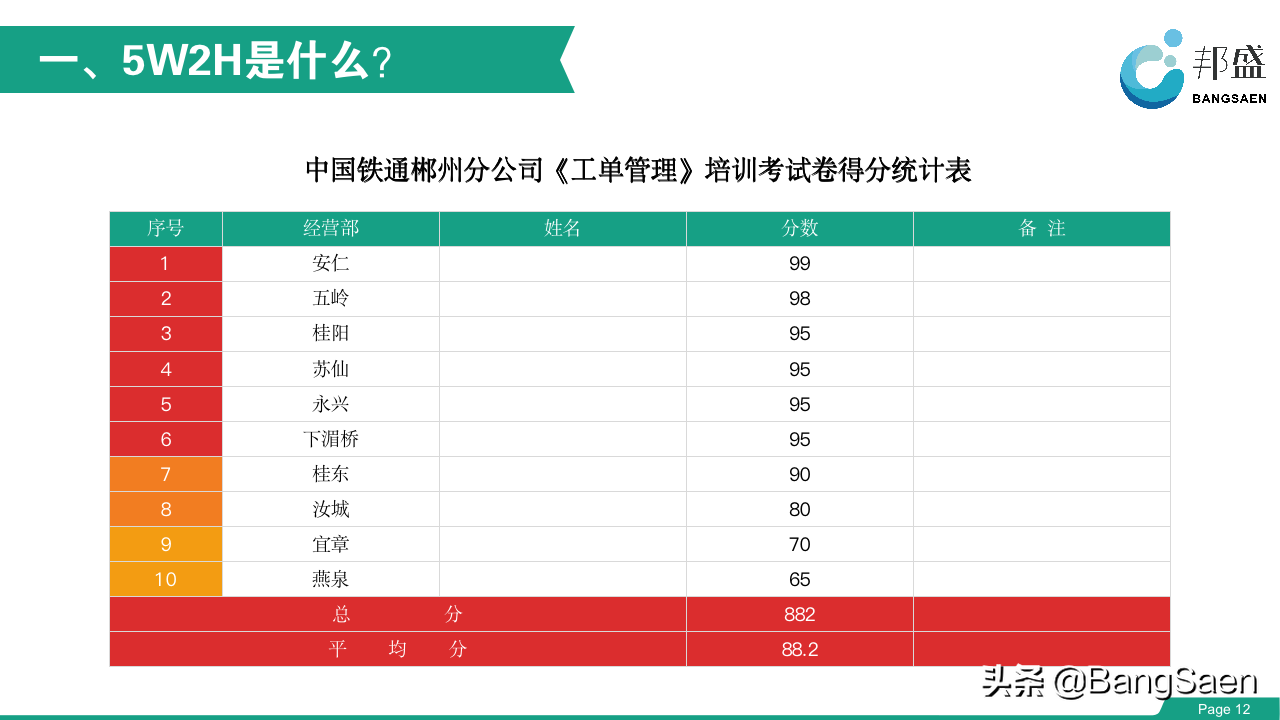 一、5W2H是什么？

邦盛
BANGSAEN

中国铁通郴州分公司《工单管理》培训考试卷得分统计表

| 序号 | 经营部 | 姓名 | 分数 | 备 注 |
|---|---|---|---|---|
| 1 | 安仁 | | 99 | |
| 2 | 五岭 | | 98 | |
| 3 | 桂阳 | | 95 | |
| 4 | 苏仙 | | 95 | |
| 5 | 永兴 | | 95 | |
| 6 | 下湄桥 | | 95 | |
| 7 | 桂东 | | 90 | |
| 8 | 汝城 | | 80 | |
| 9 | 宜章 | | 70 | |
| 10 | 燕泉 | | 65 | |
| 总 分 | | | 882 | |
| 平 均 分 | | | 88.2 | |

头条 @BangSaen

Page 12